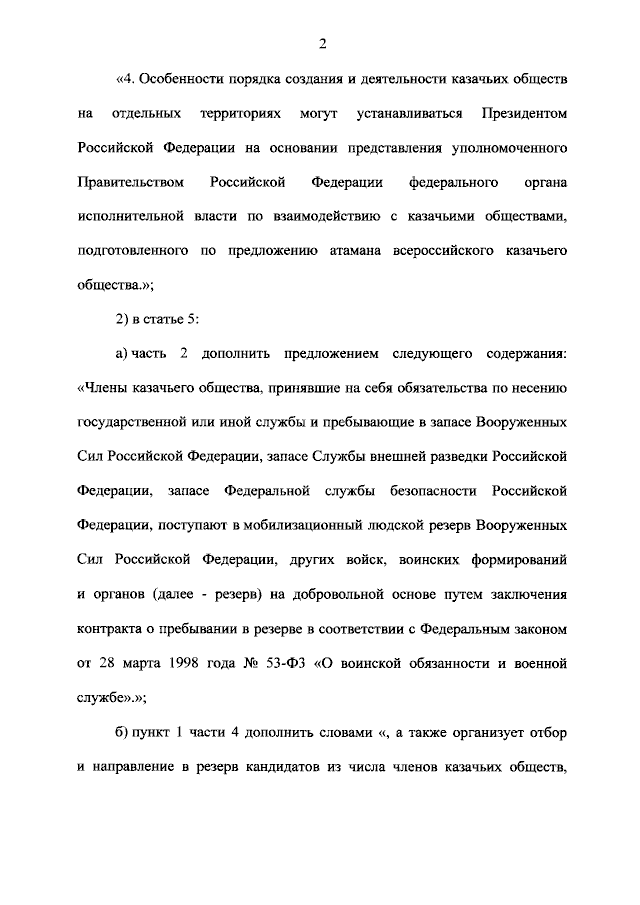 2

«4. Особенности порядка создания и деятельности казачьих обществ на отдельных территориях могут устанавливаться Президентом Российской Федерации на основании представления уполномоченного Правительством Российской Федерации федерального органа исполнительной власти по взаимодействию с казачьими обществами, подготовленного по предложению атамана всероссийского казачьего общества.»;

2) в статье 5:

а) часть 2 дополнить предложением следующего содержания: «Члены казачьего общества, принявшие на себя обязательства по несению государственной или иной службы и пребывающие в запасе Вооруженных Сил Российской Федерации, запасе Службы внешней разведки Российской Федерации, запасе Федеральной службы безопасности Российской Федерации, поступают в мобилизационный людской резерв Вооруженных Сил Российской Федерации, других войск, воинских формирований и органов (далее - резерв) на добровольной основе путем заключения контракта о пребывании в резерве в соответствии с Федеральным законом от 28 марта 1998 года № 53-ФЗ «О воинской обязанности и военной службе».»;

б) пункт 1 части 4 дополнить словами «, а также организует отбор и направление в резерв кандидатов из числа членов казачьих обществ,